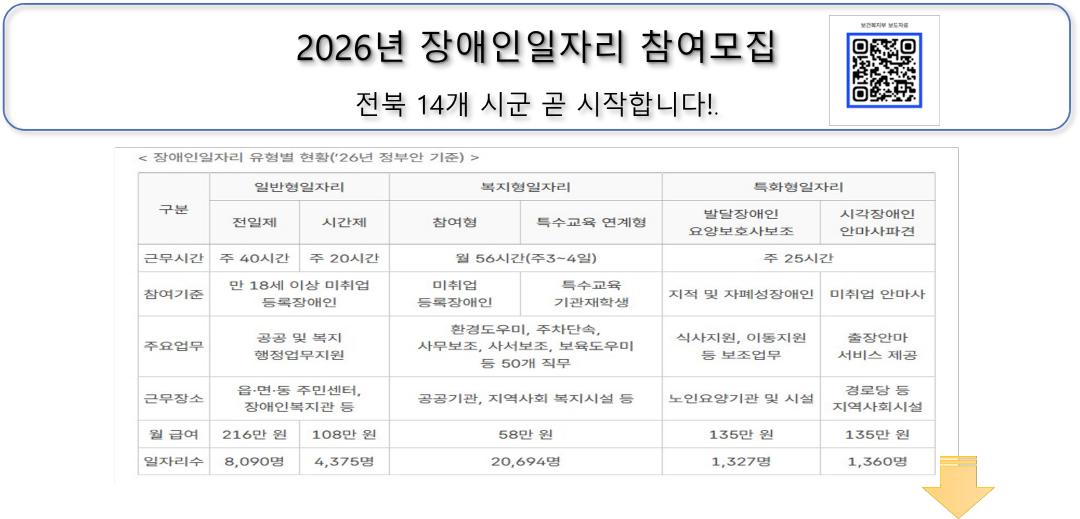 2026년 장애인일자리 참여모집

전북 14개 시군 곧 시작합니다!.

보건복지부 보도자료

< 장애인일자리 유형별 현황('26년 정부안 기준) >

| 구분 | 일반형일자리 | | 복지형일자리 | | 특화형일자리 | |
|---|---|---|---|---|---|---|
| | 전일제 | 시간제 | 참여형 | 특수교육 연계형 | 발달장애인 요양보호사보조 | 시각장애인 안마사파견 |
| 근무시간 | 주 40시간 | 주 20시간 | 월 56시간(주3~4일) | | 주 25시간 | |
| 참여기준 | 만 18세 이상 미취업 등록장애인 | | 미취업 등록장애인 | 특수교육 기관재학생 | 지적 및 자폐성장애인 | 미취업 안마사 |
| 주요업무 | 공공 및 복지 행정업무지원 | | 환경도우미, 주차단속, 사무보조, 사서보조, 보육도우미 등 50개 직무 | | 식사지원, 이동지원 등 보조업무 | 출장안마 서비스 제공 |
| 근무장소 | 읍·면·동 주민센터, 장애인복지관 등 | | 공공기관, 지역사회 복지시설 등 | | 노인요양기관 및 시설 | 경로당 등 지역사회시설 |
| 월 급여 | 216만 원 | 108만 원 | 58만 원 | | 135만 원 | 135만 원 |
| 일자리수 | 8,090명 | 4,375명 | 20,694명 | | 1,327명 | 1,360명 |